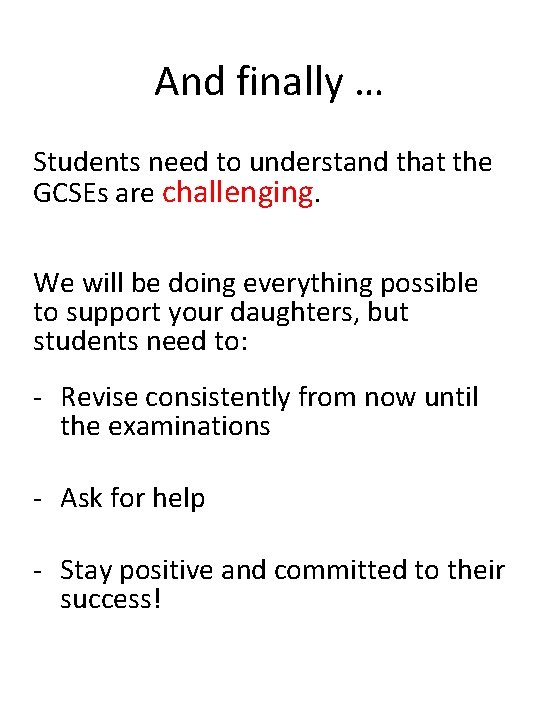 And finally …

Students need to understand that the GCSEs are challenging.

We will be doing everything possible to support your daughters, but students need to:

- Revise consistently from now until the examinations

- Ask for help

- Stay positive and committed to their success!